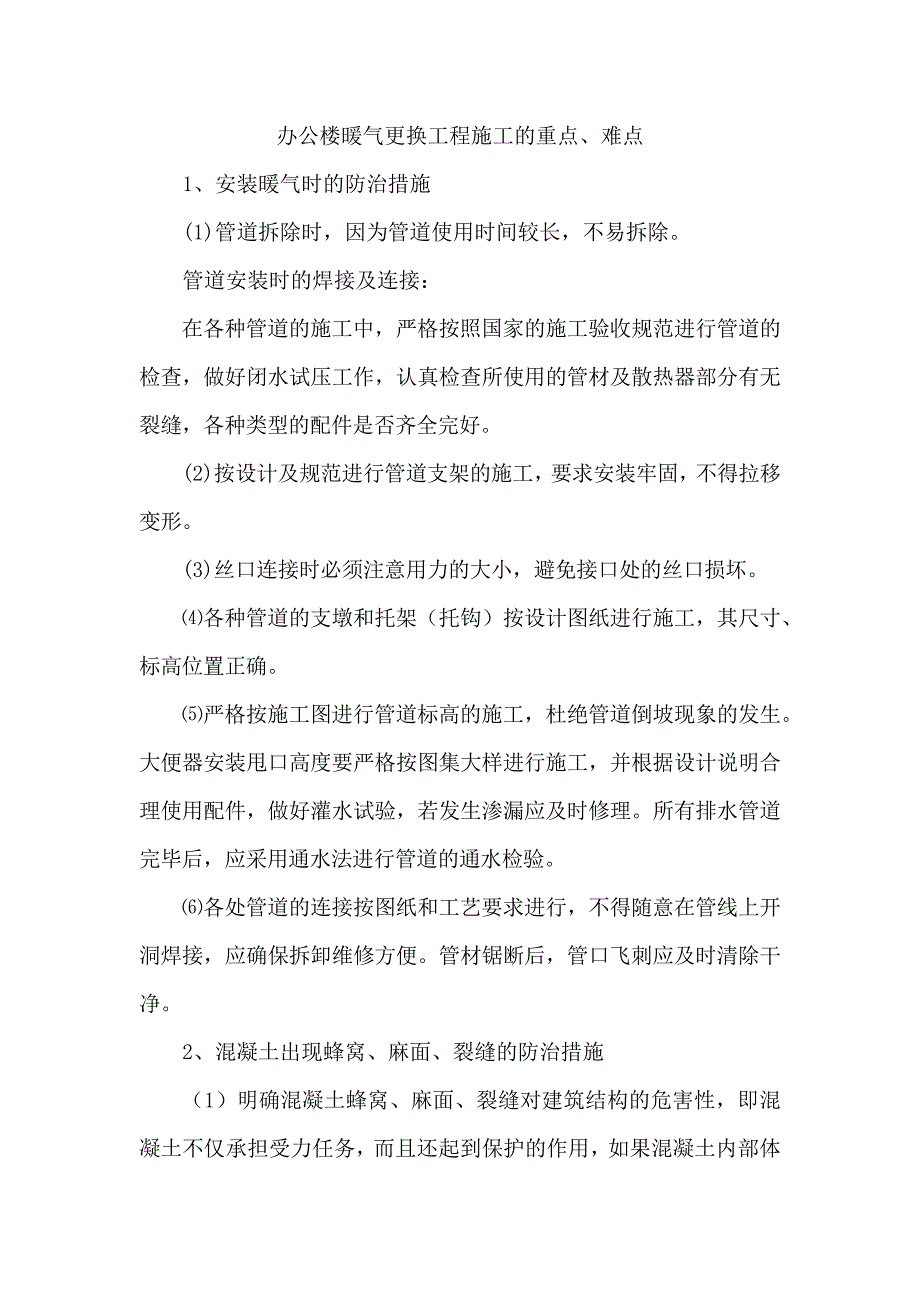 办公楼暖气更换工程施工的重点、难点

1、安装暖气时的防治措施

(1)管道拆除时，因为管道使用时间较长，不易拆除。

管道安装时的焊接及连接：

在各种管道的施工中，严格按照国家的施工验收规范进行管道的检查，做好闭水试压工作，认真检查所使用的管材及散热器部分有无裂缝，各种类型的配件是否齐全完好。

(2)按设计及规范进行管道支架的施工，要求安装牢固，不得拉移变形。

(3)丝口连接时必须注意用力的大小，避免接口处的丝口损坏。

⑷各种管道的支墩和托架（托钩）按设计图纸进行施工，其尺寸、标高位置正确。

⑸严格按施工图进行管道标高的施工，杜绝管道倒坡现象的发生。大便器安装甩口高度要严格按图集大样进行施工，并根据设计说明合理使用配件，做好灌水试验，若发生渗漏应及时修理。所有排水管道完毕后，应采用通水法进行管道的通水检验。

⑹各处管道的连接按图纸和工艺要求进行，不得随意在管线上开洞焊接，应确保拆卸维修方便。管材锯断后，管口飞刺应及时清除干净。

2、混凝土出现蜂窝、麻面、裂缝的防治措施

（1）明确混凝土蜂窝、麻面、裂缝对建筑结构的危害性，即混凝土不仅承担受力任务，而且还起到保护的作用，如果混凝土内部体